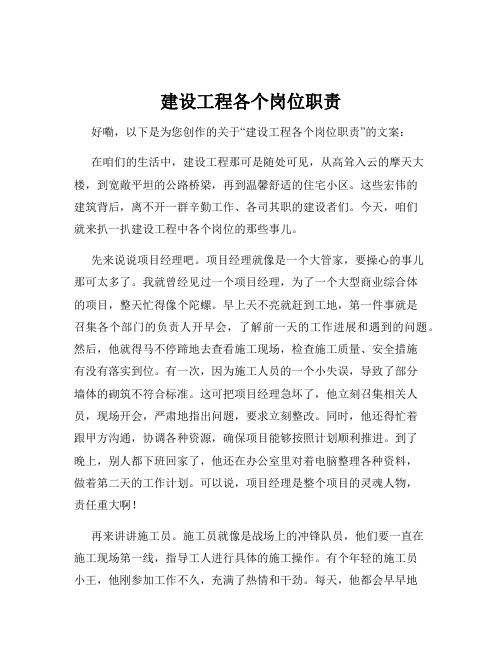 建设工程各个岗位职责

好嘞，以下是为您创作的关于“建设工程各个岗位职责”的文案：

在咱们的生活中，建设工程那可是随处可见，从高耸入云的摩天大楼，到宽敞平坦的公路桥梁，再到温馨舒适的住宅小区。这些宏伟的建筑背后，离不开一群辛勤工作、各司其职的建设者们。今天，咱们就来扒一扒建设工程中各个岗位的那些事儿。

先来说说项目经理吧。项目经理就像是一个大管家，要操心的事儿那可太多了。我就曾经见过一个项目经理，为了一个大型商业综合体的项目，整天忙得像个陀螺。早上天不亮就赶到工地，第一件事就是召集各个部门的负责人开早会，了解前一天的工作进展和遇到的问题。然后，他就得马不停蹄地去查看施工现场，检查施工质量、安全措施有没有落实到位。有一次，因为施工人员的一个小失误，导致了部分墙体的砌筑不符合标准。这可把项目经理急坏了，他立刻召集相关人员，现场开会，严肃地指出问题，要求立刻整改。同时，他还得忙着跟甲方沟通，协调各种资源，确保项目能够按照计划顺利推进。到了晚上，别人都下班回家了，他还在办公室里对着电脑整理各种资料，做着第二天的工作计划。可以说，项目经理是整个项目的灵魂人物，责任重大啊！

再来讲讲施工员。施工员就像是战场上的冲锋队员，他们要一直在施工现场第一线，指导工人进行具体的施工操作。有个年轻的施工员小王，他刚参加工作不久，充满了热情和干劲。每天，他都会早早地